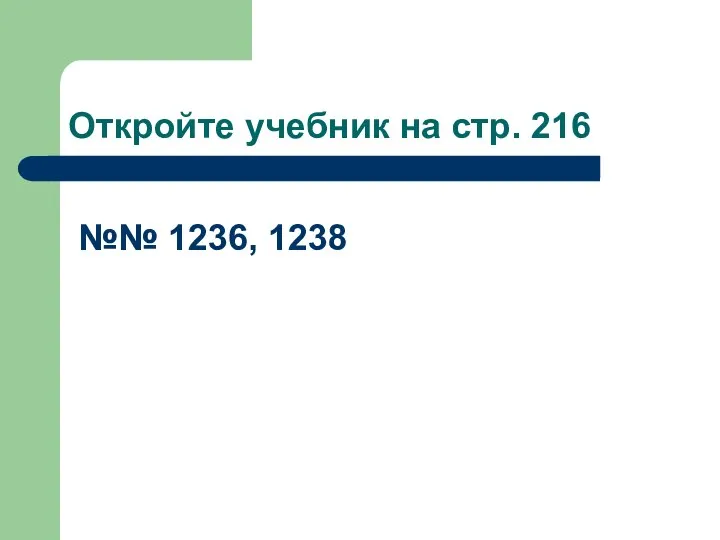 Откройте учебник на стр. 216

№№ 1236, 1238